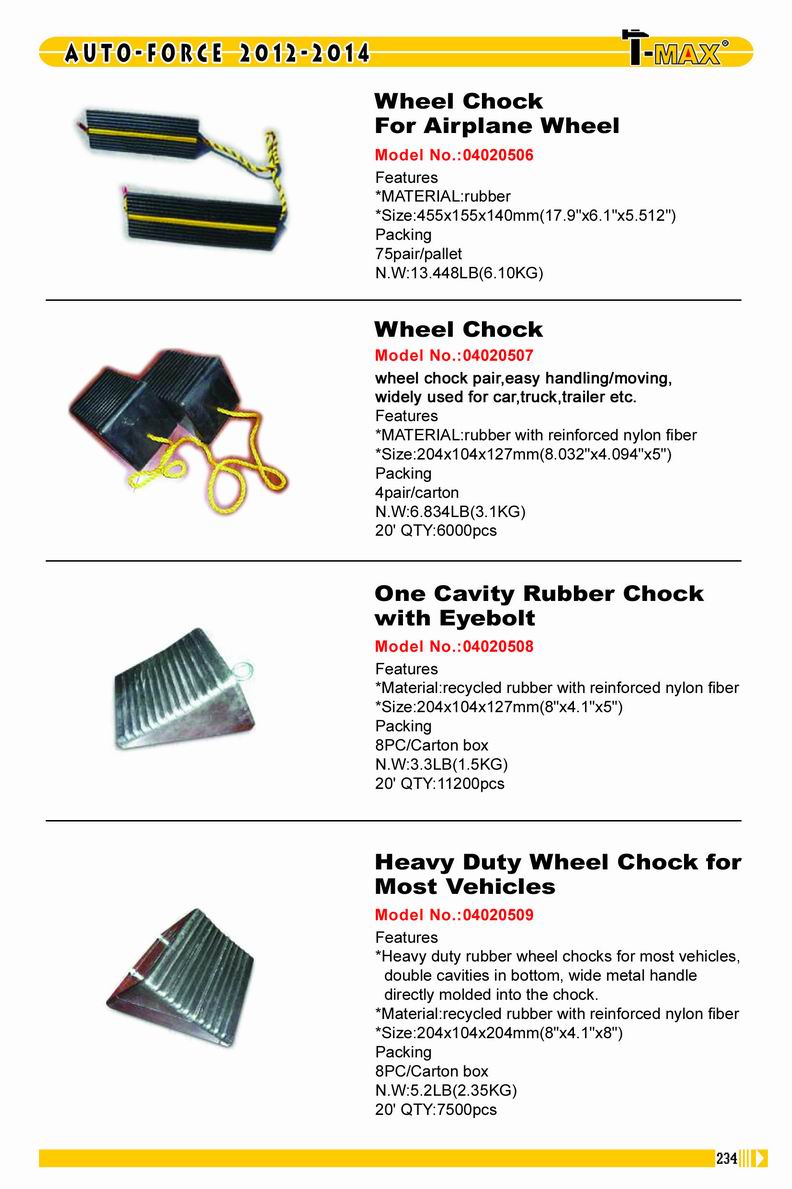 AUTO-FORCE 2012-2014

T-MAX®

Wheel Chock For Airplane Wheel

Model No.:04020506

Features
*MATERIAL:rubber
*Size:455x155x140mm(17.9"x6.1"x5.512")
Packing
75pair/pallet
N.W:13.448LB(6.10KG)

Wheel Chock

Model No.:04020507

wheel chock pair,easy handling/moving, widely used for car,truck,trailer etc.
Features
*MATERIAL:rubber with reinforced nylon fiber
*Size:204x104x127mm(8.032"x4.094"x5")
Packing
4pair/carton
N.W:6.834LB(3.1KG)
20' QTY:6000pcs

One Cavity Rubber Chock with Eyebolt

Model No.:04020508

Features
*Material:recycled rubber with reinforced nylon fiber
*Size:204x104x127mm(8"x4.1"x5")
Packing
8PC/Carton box
N.W:3.3LB(1.5KG)
20' QTY:11200pcs

Heavy Duty Wheel Chock for Most Vehicles

Model No.:04020509

Features
*Heavy duty rubber wheel chocks for most vehicles, double cavities in bottom, wide metal handle directly molded into the chock.
*Material:recycled rubber with reinforced nylon fiber
*Size:204x104x204mm(8"x4.1"x8")
Packing
8PC/Carton box
N.W:5.2LB(2.35KG)
20' QTY:7500pcs

234